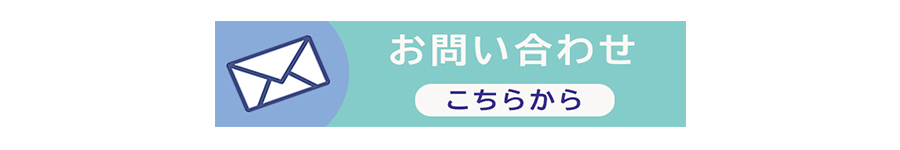 お問い合わせ

こちらから